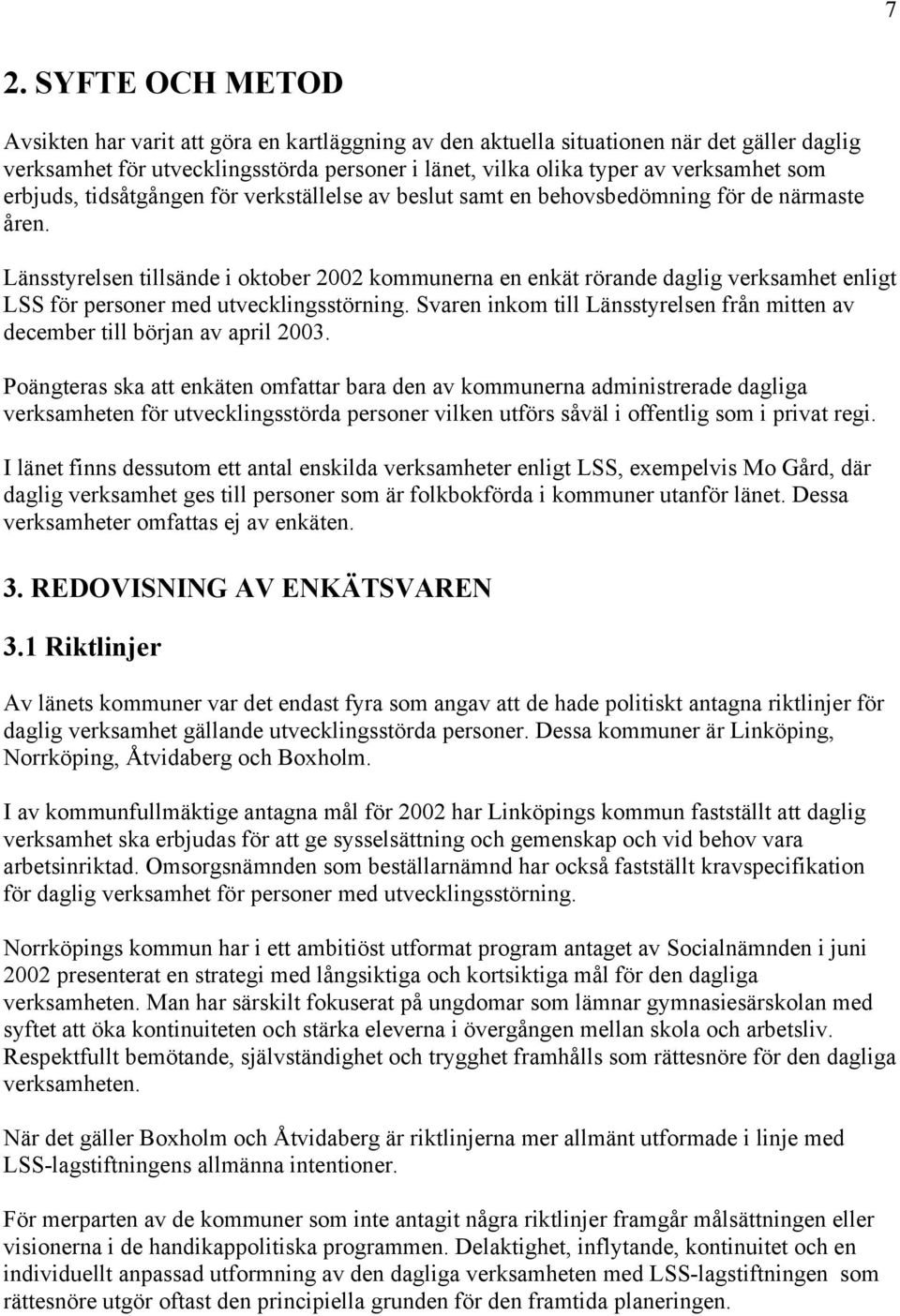 7

2. SYFTE OCH METOD

Avsikten har varit att göra en kartläggning av den aktuella situationen när det gäller daglig verksamhet för utvecklingsstörda personer i länet, vilka olika typer av verksamhet som erbjuds, tidsåtgången för verkställelse av beslut samt en behovsbedömning för de närmaste åren.

Länsstyrelsen tillsände i oktober 2002 kommunerna en enkät rörande daglig verksamhet enligt LSS för personer med utvecklingsstörning. Svaren inkom till Länsstyrelsen från mitten av december till början av april 2003.

Poängteras ska att enkäten omfattar bara den av kommunerna administrerade dagliga verksamheten för utvecklingsstörda personer vilken utförs såväl i offentlig som i privat regi.

I länet finns dessutom ett antal enskilda verksamheter enligt LSS, exempelvis Mo Gård, där daglig verksamhet ges till personer som är folkbokförda i kommuner utanför länet. Dessa verksamheter omfattas ej av enkäten.

3. REDOVISNING AV ENKÄTSVAREN

3.1 Riktlinjer

Av länets kommuner var det endast fyra som angav att de hade politiskt antagna riktlinjer för daglig verksamhet gällande utvecklingsstörda personer. Dessa kommuner är Linköping, Norrköping, Åtvidaberg och Boxholm.

I av kommunfullmäktige antagna mål för 2002 har Linköpings kommun fastställt att daglig verksamhet ska erbjudas för att ge sysselsättning och gemenskap och vid behov vara arbetsinriktad. Omsorgsnämnden som beställarnämnd har också fastställt kravspecifikation för daglig verksamhet för personer med utvecklingsstörning.

Norrköpings kommun har i ett ambitiöst utformat program antaget av Socialnämnden i juni 2002 presenterat en strategi med långsiktiga och kortsiktiga mål för den dagliga verksamheten. Man har särskilt fokuserat på ungdomar som lämnar gymnasiesärskolan med syftet att öka kontinuiteten och stärka eleverna i övergången mellan skola och arbetsliv. Respektfullt bemötande, självständighet och trygghet framhålls som rättesnöre för den dagliga verksamheten.

När det gäller Boxholm och Åtvidaberg är riktlinjerna mer allmänt utformade i linje med LSS-lagstiftningens allmänna intentioner.

För merparten av de kommuner som inte antagit några riktlinjer framgår målsättningen eller visionerna i de handikappolitiska programmen. Delaktighet, inflytande, kontinuitet och en individuellt anpassad utformning av den dagliga verksamheten med LSS-lagstiftningen som rättesnöre utgör oftast den principiella grunden för den framtida planeringen.